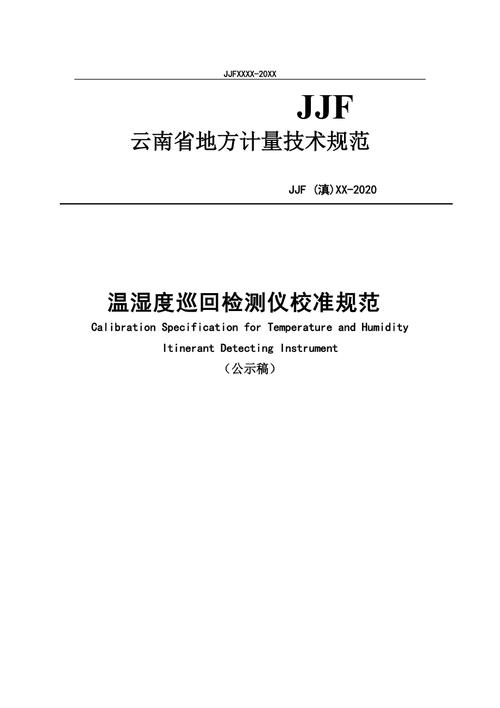 JJFXXXX-20XX

JJF

云南省地方计量技术规范

JJF (滇)XX-2020

温湿度巡回检测仪校准规范

Calibration Specification for Temperature and Humidity Itinerant Detecting Instrument

（公示稿）